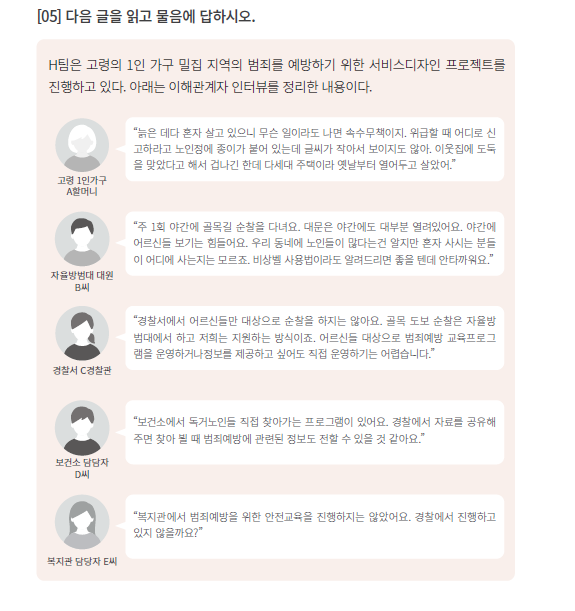 [05] 다음 글을 읽고 물음에 답하시오.

H팀은 고령의 1인 가구 밀집 지역의 범죄를 예방하기 위한 서비스디자인 프로젝트를 진행하고 있다. 아래는 이해관계자 인터뷰를 정리한 내용이다.

고령 1인가구 A할머니

“늙은 데다 혼자 살고 있으니 무슨 일이라도 나면 속수무책이지. 위급할 때 어디로 신고하라고 노인정에 종이가 붙어 있는데 글씨가 작아서 보이지도 않아. 이웃집에 도둑을 맞았다고 해서 겁나긴 한데 다세대 주택이라 옛날부터 열어두고 살았어.”

자율방범대 대원 B씨

“주 1회 야간에 골목길 순찰을 다녀요. 대문은 야간에도 대부분 열려있어요. 야간에 어르신들 보기는 힘들어요. 우리 동네에 노인들이 많다는건 알지만 혼자 사시는 분들이 어디에 사는지는 모르죠. 비상벨 사용법이라도 알려드리면 좋을 텐데 안타까워요.”

경찰서 C경찰관

“경찰서에서 어르신들만 대상으로 순찰을 하지는 않아요. 골목 도보 순찰은 자율방범대에서 하고 저희는 지원하는 방식이죠. 어르신들 대상으로 범죄예방 교육프로그램을 운영하거나정보를 제공하고 싶어도 직접 운영하기는 어렵습니다.”

보건소 담당자 D씨

“보건소에서 독거노인들 직접 찾아가는 프로그램이 있어요. 경찰에서 자료를 공유해 주면 찾아 뵐 때 범죄예방에 관련된 정보도 전할 수 있을 것 같아요.”

복지관 담당자 E씨

“복지관에서 범죄예방을 위한 안전교육을 진행하지는 않았어요. 경찰에서 진행하고 있지 않을까요?”